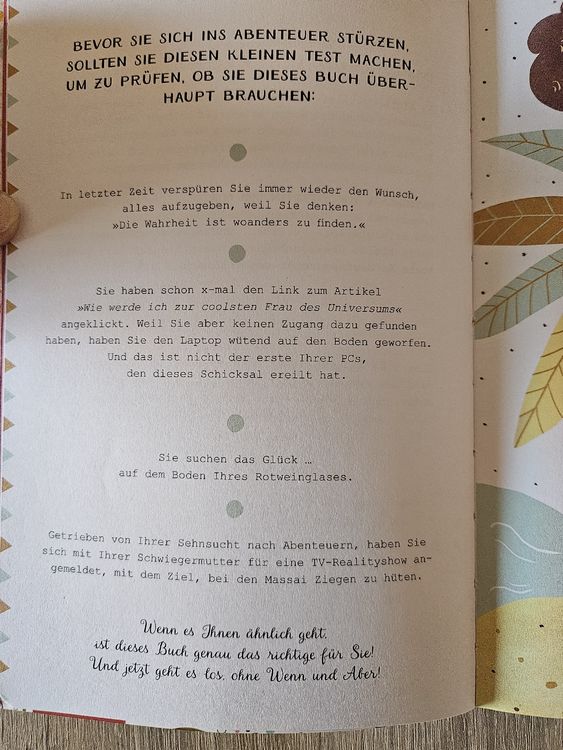 BEVOR SIE SICH INS ABENTEUER STÜRZEN, SOLLTEN SIE DIESEN KLEINEN TEST MACHEN, UM ZU PRÜFEN, OB SIE DIESES BUCH ÜBERHAUPT BRAUCHEN:

In letzter Zeit verspüren Sie immer wieder den Wunsch, alles aufzugeben, weil Sie denken: »Die Wahrheit ist woanders zu finden.«

Sie haben schon x-mal den Link zum Artikel »Wie werde ich zur coolsten Frau des Universums« angeklickt. Weil Sie aber keinen Zugang dazu gefunden haben, haben Sie den Laptop wütend auf den Boden geworfen. Und das ist nicht der erste Ihrer PCs, den dieses Schicksal ereilt hat.

Sie suchen das Glück … auf dem Boden Ihres Rotweinglases.

Getrieben von Ihrer Sehnsucht nach Abenteuern, haben Sie sich mit Ihrer Schwiegermutter für eine TV-Realityshow angemeldet, mit dem Ziel, bei den Massai Ziegen zu hüten.

Wenn es Ihnen ähnlich geht,
ist dieses Buch genau das richtige für Sie!
Und jetzt geht es los, ohne Wenn und Aber!